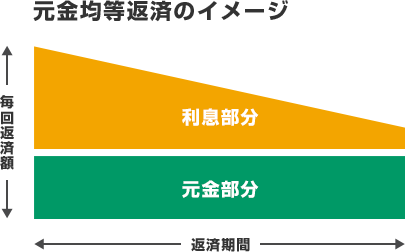 元金均等返済のイメージ

毎回返済額

利息部分

元金部分

返済期間